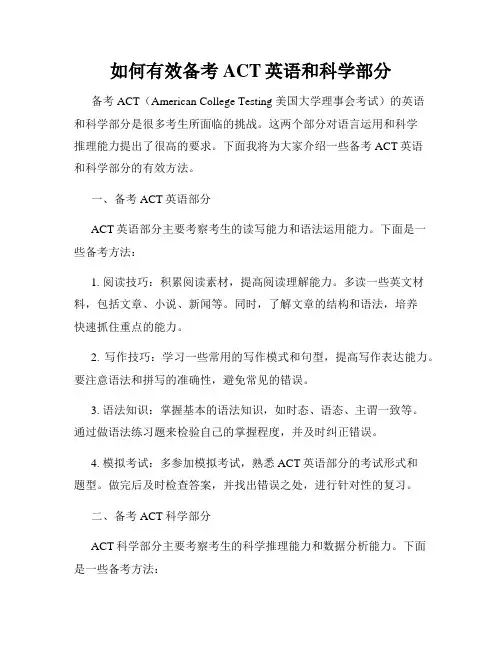 如何有效备考 ACT 英语和科学部分

备考 ACT（American College Testing 美国大学理事会考试）的英语和科学部分是很多考生所面临的挑战。这两个部分对语言运用和科学推理能力提出了很高的要求。下面我将为大家介绍一些备考 ACT 英语和科学部分的有效方法。

一、备考 ACT 英语部分

ACT 英语部分主要考察考生的读写能力和语法运用能力。下面是一些备考方法：

1. 阅读技巧：积累阅读素材，提高阅读理解能力。多读一些英文材料，包括文章、小说、新闻等。同时，了解文章的结构和语法，培养快速抓住重点的能力。

2. 写作技巧：学习一些常用的写作模式和句型，提高写作表达能力。要注意语法和拼写的准确性，避免常见的错误。

3. 语法知识：掌握基本的语法知识，如时态、语态、主谓一致等。通过做语法练习题来检验自己的掌握程度，并及时纠正错误。

4. 模拟考试：多参加模拟考试，熟悉 ACT 英语部分的考试形式和题型。做完后及时检查答案，并找出错误之处，进行针对性的复习。

二、备考 ACT 科学部分

ACT 科学部分主要考察考生的科学推理能力和数据分析能力。下面是一些备考方法：